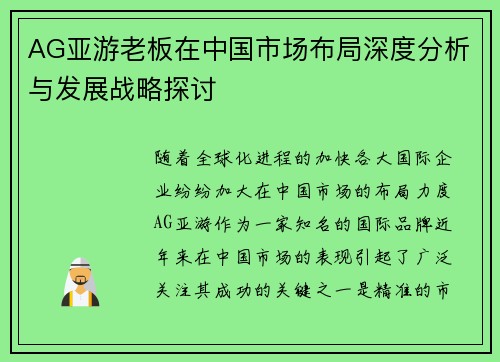 AG亚游老板在中国市场布局深度分析与发展战略探讨

随着全球化进程的加快各大国际企业纷纷加大在中国市场的布局力度AG亚游作为一家知名的国际品牌近年来在中国市场的表现引起了广泛关注其成功的关键之一是精准的市